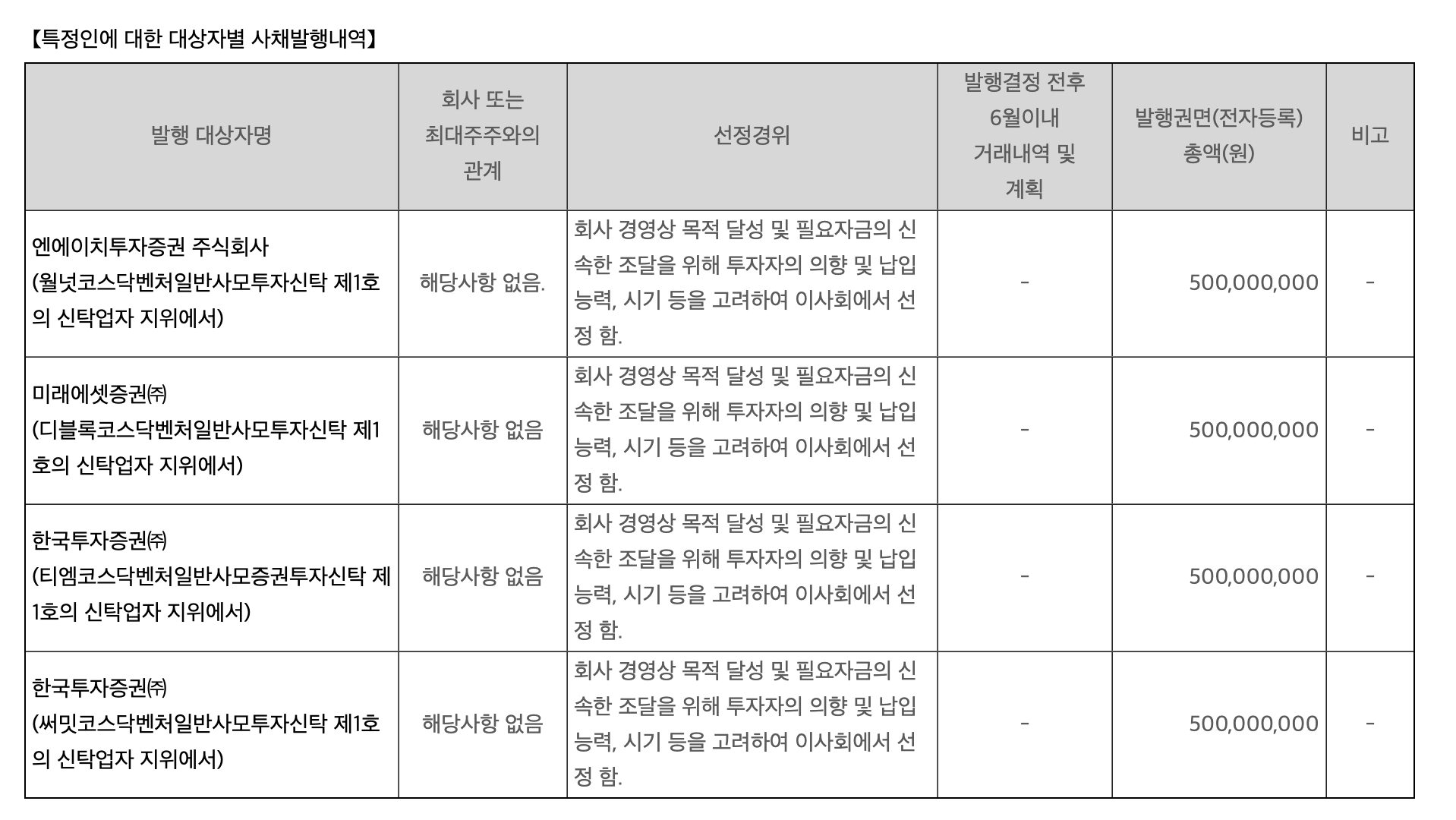 【특정인에 대한 대상자별 사채발행내역】

| 발행 대상자명 | 회사 또는 최대주주와의 관계 | 선정경위 | 발행결정 전후 6월이내 거래내역 및 계획 | 발행권면(전자등록) 총액(원) | 비고 |
|---|---|---|---|---|---|
| 엔에이치투자증권 주식회사 (월넛코스닥벤처일반사모투자신탁 제1호의 신탁업자 지위에서) | 해당사항 없음. | 회사 경영상 목적 달성 및 필요자금의 신속한 조달을 위해 투자자의 의향 및 납입능력, 시기 등을 고려하여 이사회에서 선정 함. | - | 500,000,000 | - |
| 미래에셋증권㈜ (디블록코스닥벤처일반사모투자신탁 제1호의 신탁업자 지위에서) | 해당사항 없음 | 회사 경영상 목적 달성 및 필요자금의 신속한 조달을 위해 투자자의 의향 및 납입능력, 시기 등을 고려하여 이사회에서 선정 함. | - | 500,000,000 | - |
| 한국투자증권㈜ (티엠코스닥벤처일반사모증권투자신탁 제1호의 신탁업자 지위에서) | 해당사항 없음 | 회사 경영상 목적 달성 및 필요자금의 신속한 조달을 위해 투자자의 의향 및 납입능력, 시기 등을 고려하여 이사회에서 선정 함. | - | 500,000,000 | - |
| 한국투자증권㈜ (써밋코스닥벤처일반사모투자신탁 제1호의 신탁업자 지위에서) | 해당사항 없음 | 회사 경영상 목적 달성 및 필요자금의 신속한 조달을 위해 투자자의 의향 및 납입능력, 시기 등을 고려하여 이사회에서 선정 함. | - | 500,000,000 | - |